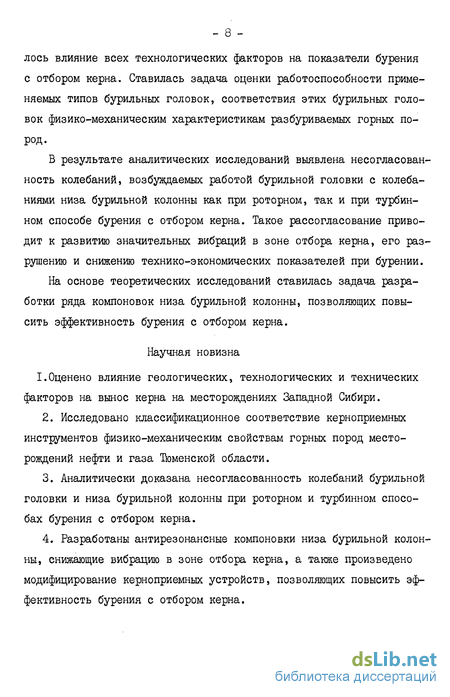 - 8 -

лось влияние всех технологических факторов на показатели бурения с отбором керна. Ставилась задача оценки работоспособности применяемых типов бурильных головок, соответствия этих бурильных головок физико-механическим характеристикам разбуриваемых горных пород.

В результате аналитических исследований выявлена несогласованность колебаний, возбуждаемых работой бурильной головки с колебаниями низа бурильной колонны как при роторном, так и при турбинном способе бурения с отбором керна. Такое рассогласование приводит к развитию значительных вибраций в зоне отбора керна, его разрушению и снижению технико-экономических показателей при бурении.

На основе теоретических исследований ставилась задача разработки ряда компоновок низа бурильной колонны, позволяющих повысить эффективность бурения с отбором керна.

Научная новизна

I.Оценено влияние геологических, технологических и технических факторов на вынос керна на месторождениях Западной Сибири.

2. Исследовано классификационное соответствие керноприемных инструментов физико-механическим свойствам горных пород месторождений нефти и газа Тюменской области.

3. Аналитически доказана несогласованность колебаний бурильной головки и низа бурильной колонны при роторном и турбинном способах бурения с отбором керна.

4. Разработаны антирезонансные компоновки низа бурильной колонны, снижающие вибрацию в зоне отбора керна, а также произведено модифицирование керноприемных устройств, позволяющих повысить эффективность бурения с отбором керна.

dsLib.net
библиотека диссертаций